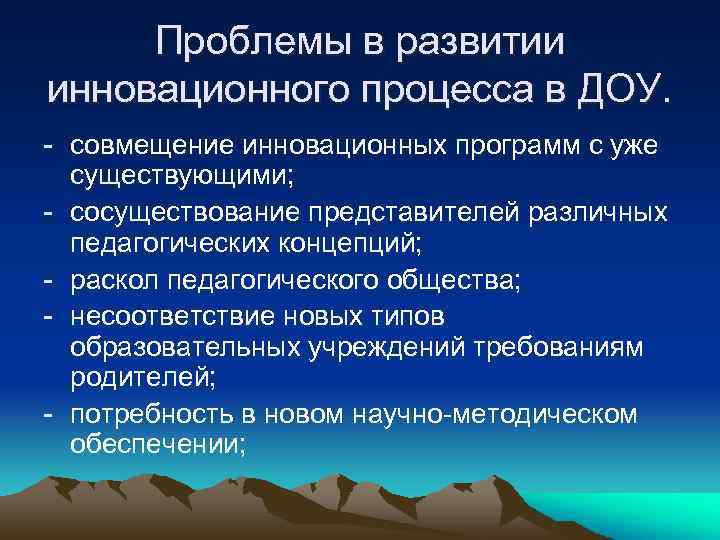 Проблемы в развитии инновационного процесса в ДОУ.

- совмещение инновационных программ с уже существующими;
- сосуществование представителей различных педагогических концепций;
- раскол педагогического общества;
- несоответствие новых типов образовательных учреждений требованиям родителей;
- потребность в новом научно-методическом обеспечении;